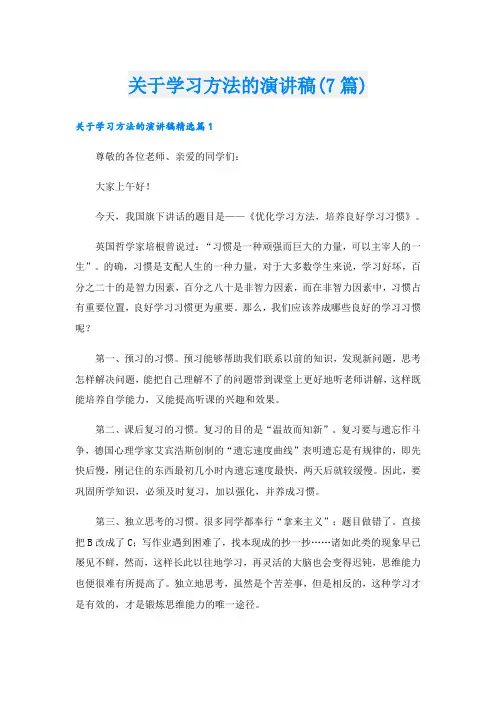 关于学习方法的演讲稿(7篇)

关于学习方法的演讲稿精选篇1

尊敬的各位老师、亲爱的同学们：

大家上午好！

今天，我国旗下讲话的题目是——《优化学习方法，培养良好学习习惯》。

英国哲学家培根曾说过：“习惯是一种顽强而巨大的力量，可以主宰人的一生”。的确，习惯是支配人生的一种力量，对于大多数学生来说，学习好坏，百分之二十的是智力因素，百分之八十是非智力因素，而在非智力因素中，习惯占有重要位置，良好学习习惯更为重要。那么，我们应该养成哪些良好的学习习惯呢？

第一、预习的习惯。预习能够帮助我们联系以前的知识，发现新问题，思考怎样解决问题，能把自己理解不了的问题带到课堂上更好地听老师讲解，这样既能培养自学能力，又能提高听课的兴趣和效果。

第二、课后复习的习惯。复习的目的是“温故而知新”。复习要与遗忘作斗争，德国心理学家艾宾浩斯创制的“遗忘速度曲线”表明遗忘是有规律的，即先快后慢，刚记住的东西最初几小时内遗忘速度最快，两天后就较缓慢。因此，要巩固所学知识，必须及时复习，加以强化，并养成习惯。

第三、独立思考的习惯。很多同学都奉行“拿来主义”：题目做错了，直接把B改成了C；写作业遇到困难了，找本现成的抄一抄……诸如此类的现象早已屡见不鲜，然而，这样长此以往地学习，再灵活的大脑也会变得迟钝，思维能力也便很难有所提高了。独立地思考，虽然是个苦差事，但是相反的，这种学习才是有效的，才是锻炼思维能力的唯一途径。